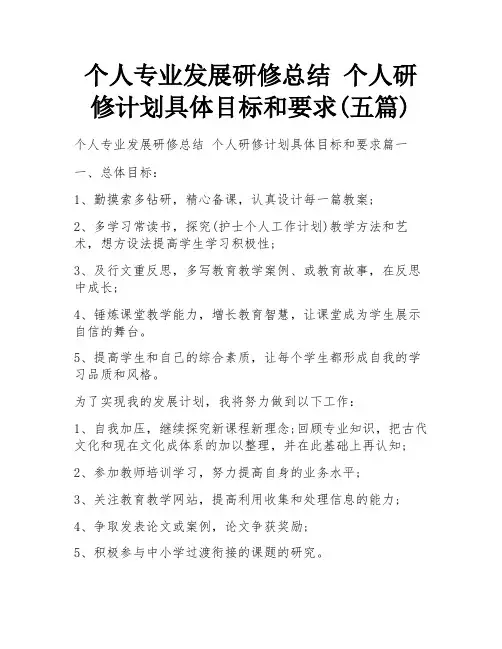 个人专业发展研修总结 个人研修计划具体目标和要求(五篇)

个人专业发展研修总结 个人研修计划具体目标和要求篇一

一、总体目标：

1、勤摸索多钻研，精心备课，认真设计每一篇教案；

2、多学习常读书，探究(护士个人工作计划)教学方法和艺术，想方设法提高学生学习积极性；

3、及行文重反思，多写教育教学案例、或教育故事，在反思中成长；

4、锤炼课堂教学能力，增长教育智慧，让课堂成为学生展示自信的舞台。

5、提高学生和自己的综合素质，让每个学生都形成自我的学习品质和风格。

为了实现我的发展计划，我将努力做到以下工作：

1、自我加压，继续探究新课程新理念；回顾专业知识，把古代文化和现在文化成体系的加以整理，并在此基础上再认知；

2、参加教师培训学习，努力提高自身的业务水平；

3、关注教育教学网站，提高利用收集和处理信息的能力；

4、争取发表论文或案例，论文争获奖励；

5、积极参与中小学过渡衔接的课题的研究。